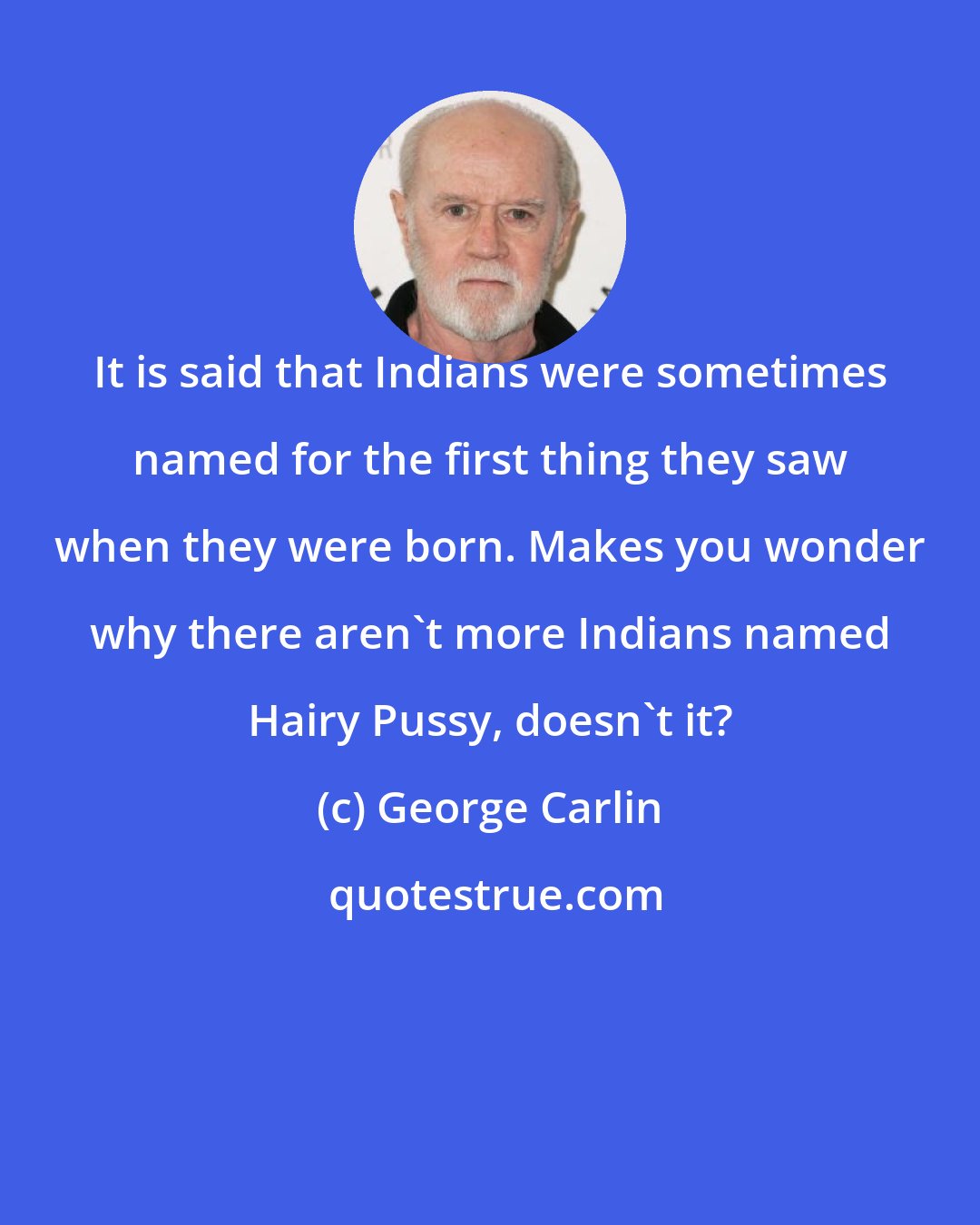 It is said that Indians were sometimes named for the first thing they saw when they were born. Makes you wonder why there aren`t more Indians named Hairy Pussy, doesn`t it?

(c) George Carlin

quotestrue.com